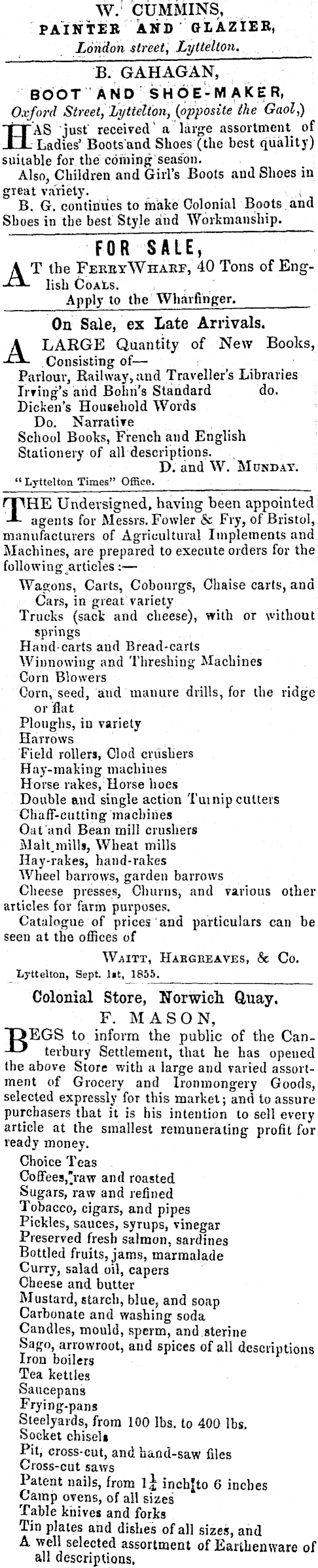 W. CUMMINS,
PAINTER AND GLAZIER,
London street, Lyttelton.

B. GAHAGAN,
BOOT AND SHOE-MAKER,
Oxford Street, Lyttelton, (opposite the Gaol,)

HAS just received a large assortment of Ladies' Boots and Shoes (the best quality) suitable for the coming season.

Also, Children and Girl's Boots and Shoes in great variety.

B. G. continues to make Colonial Boots and Shoes in the best Style and Workmanship.

FOR SALE,

AT the FERRY WHARF, 40 Tons of English COALS.
Apply to the Wharfinger.

On Sale, ex Late Arrivals.

A LARGE Quantity of New Books, Consisting of—
Parlour, Railway, and Traveller's Libraries
Irving's and Bohn's Standard do.
Dicken's Household Words
Do. Narrative
School Books, French and English
Stationery of all descriptions.
D. and W. MUNDAY.
"Lyttelton Times" Office.

THE Undersigned, having been appointed agents for Messrs. Fowler & Fry, of Bristol, manufacturers of Agricultural Implements and Machines, are prepared to execute orders for the following articles:—
Wagons, Carts, Cobourgs, Chaise carts, and Cars, in great variety
Trucks (sack and cheese), with or without springs
Hand-carts and Bread-carts
Winnowing and Threshing Machines
Corn Blowers
Corn, seed, and manure drills, for the ridge or flat
Ploughs, in variety
Harrows
Field rollers, Clod crushers
Hay-making machines
Horse rakes, Horse hoes
Double and single action Turnip cutters
Chaff-cutting machines
Oat and Bean mill crushers
Malt mills, Wheat mills
Hay-rakes, hand-rakes
Wheel barrows, garden barrows
Cheese presses, Churns, and various other articles for farm purposes.
Catalogue of prices and particulars can be seen at the offices of
WAITT, HARGREAVES, & Co.
Lyttelton, Sept. 1st, 1855.

Colonial Store, Norwich Quay.
F. MASON,

BEGS to inform the public of the Canterbury Settlement, that he has opened the above Store with a large and varied assortment of Grocery and Ironmongery Goods, selected expressly for this market; and to assure purchasers that it is his intention to sell every article at the smallest remunerating profit for ready money.
Choice Teas
Coffees, raw and roasted
Sugars, raw and refined
Tobacco, cigars, and pipes
Pickles, sauces, syrups, vinegar
Preserved fresh salmon, sardines
Bottled fruits, jams, marmalade
Curry, salad oil, capers
Cheese and butter
Mustard, starch, blue, and soap
Carbonate and washing soda
Candles, mould, sperm, and sterine
Sago, arrowroot, and spices of all descriptions
Iron boilers
Tea kettles
Saucepans
Frying-pans
Steelyards, from 100 lbs. to 400 lbs.
Socket chisels
Pit, cross-cut, and hand-saw files
Cross-cut saws
Patent nails, from $1\frac{1}{4}$ inch to 6 inches
Camp ovens, of all sizes
Table knives and forks
Tin plates and dishes of all sizes, and
A well selected assortment of Earthenware of all descriptions.